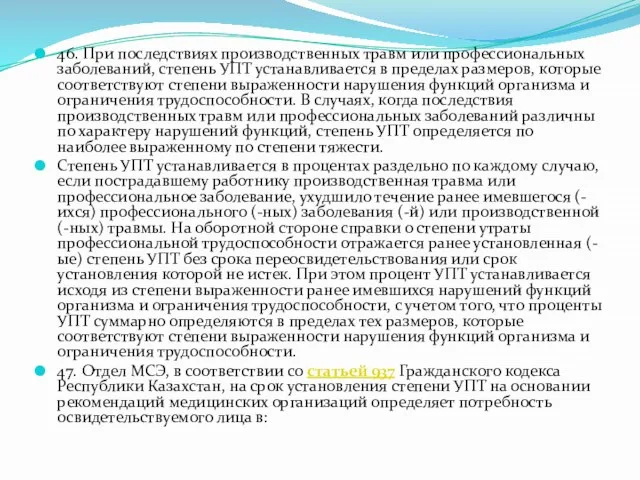 46. При последствиях производственных травм или профессиональных заболеваний, степень УПТ устанавливается в пределах размеров, которые соответствуют степени выраженности нарушения функций организма и ограничения трудоспособности. В случаях, когда последствия производственных травм или профессиональных заболеваний различны по характеру нарушений функций, степень УПТ определяется по наиболее выраженному по степени тяжести.

Степень УПТ устанавливается в процентах раздельно по каждому случаю, если пострадавшему работнику производственная травма или профессиональное заболевание, ухудшило течение ранее имевшегося (-ихся) профессионального (-ных) заболевания (-й) или производственной (-ных) травмы. На оборотной стороне справки о степени утраты профессиональной трудоспособности отражается ранее установленная (-ые) степень УПТ без срока переосвидетельствования или срок установления которой не истек. При этом процент УПТ устанавливается исходя из степени выраженности ранее имевшихся нарушений функций организма и ограничения трудоспособности, с учетом того, что проценты УПТ суммарно определяются в пределах тех размеров, которые соответствуют степени выраженности нарушения функций организма и ограничения трудоспособности.

47. Отдел МСЭ, в соответствии со статьей 937 Гражданского кодекса Республики Казахстан, на срок установления степени УПТ на основании рекомендаций медицинских организаций определяет потребность освидетельствуемого лица в: